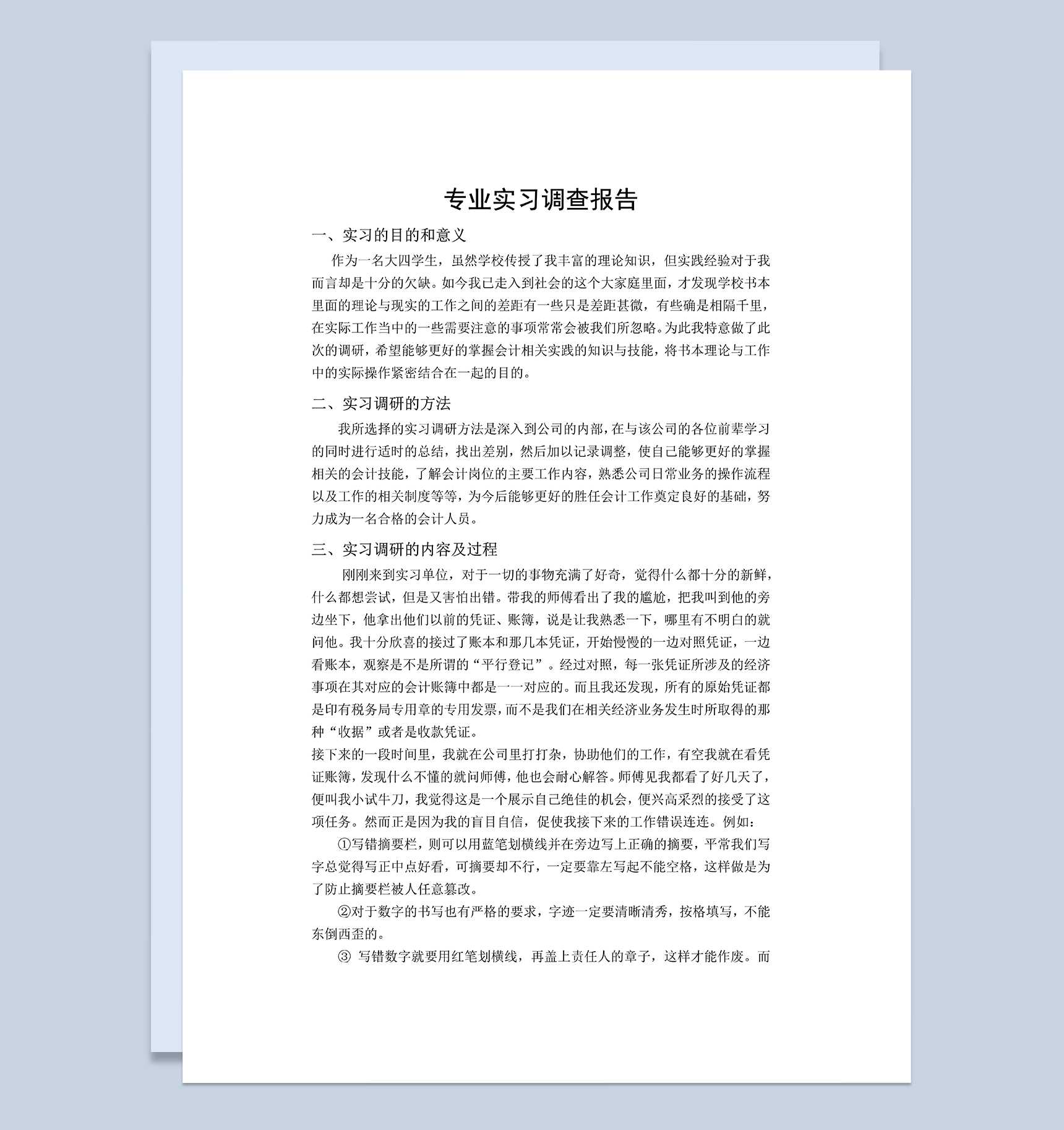 专业实习调查报告

一、实习的目的和意义

作为一名大四学生，虽然学校传授了我丰富的理论知识，但实践经验对于我而言却是十分的欠缺。如今我已走入到社会的这个大家庭里面，才发现学校书本里面的理论与现实的工作之间的差距有一些只是差距甚微，有些确是相隔千里，在实际工作当中的一些需要注意的事项常常会被我们所忽略。为此我特意做了此次的调研，希望能够更好的掌握会计相关实践的知识与技能，将书本理论与工作中的实际操作紧密结合在一起的目的。

二、实习调研的方法

我所选择的实习调研方法是深入到公司的内部，在与该公司的各位前辈学习的同时进行适时的总结，找出差别，然后加以记录调整，使自己能够更好的掌握相关的会计技能，了解会计岗位的主要工作内容，熟悉公司日常业务的操作流程以及工作的相关制度等等，为今后能够更好的胜任会计工作奠定良好的基础，努力成为一名合格的会计人员。

三、实习调研的内容及过程

刚刚来到实习单位，对于一切的事物充满了好奇，觉得什么都十分的新鲜，什么都想尝试，但是又害怕出错。带我的师傅看出了我的尴尬，把我叫到他的旁边坐下，他拿出他们以前的凭证、账簿，说是让我熟悉一下，哪里有不明白的就问他。我十分欣喜的接过了账本和那几本凭证，开始慢慢的一边对照凭证，一边看账本，观察是不是所谓的“平行登记”。经过对照，每一张凭证所涉及的经济事项在其对应的会计账簿中都是一一对应的。而且我还发现，所有的原始凭证都是印有税务局专用章的专用发票，而不是我们在相关经济业务发生时所取得的那种“收据”或者是收款凭证。

接下来的一段时间里，我就在公司里打打杂，协助他们的工作，有空我就在看凭证账簿，发现什么不懂的就问师傅，他也会耐心解答。师傅见我都看了好几天了，便叫我小试牛刀，我觉得这是一个展示自己绝佳的机会，便兴高采烈的接受了这项任务。然而正是因为我的盲目自信，促使我接下来的工作错误连连。例如：

①写错摘要栏，则可以用蓝笔划横线并在旁边写上正确的摘要，平常我们写字总觉得写正中点好看，可摘要却不行，一定要靠左写起不能空格，这样做是为了防止摘要栏被人任意篡改。

②对于数字的书写也有严格的要求，字迹一定要清晰清秀，按格填写，不能东倒西歪的。

③ 写错数字就要用红笔划横线，再盖上责任人的章子，这样才能作废。而